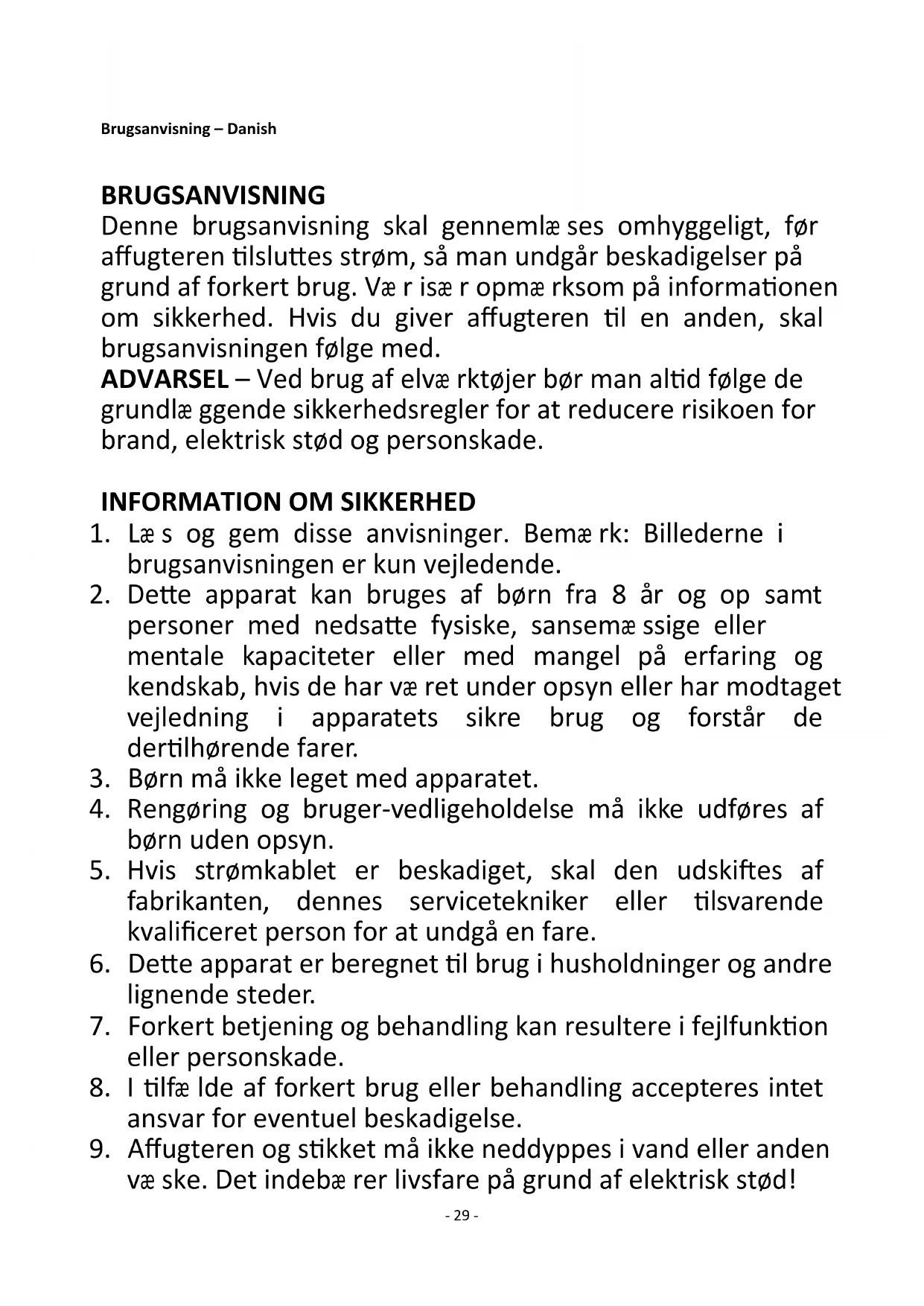 Brugsanvisning – Danish

BRUGSANVISNING
Denne brugsanvisning skal gennemlæ ses omhyggeligt, før affugteren tilsluttes strøm, så man undgår beskadigelser på grund af forkert brug. Væ r isæ r opmæ rksom på informationen om sikkerhed. Hvis du giver affugteren til en anden, skal brugsanvisningen følge med.
ADVARSEL – Ved brug af elvæ rktøjer bør man altid følge de grundlæ ggende sikkerhedsregler for at reducere risikoen for brand, elektrisk stød og personskade.

INFORMATION OM SIKKERHED
1. Læ s og gem disse anvisninger. Bemæ rk: Billederne i brugsanvisningen er kun vejledende.
2. Dette apparat kan bruges af børn fra 8 år og op samt personer med nedsatte fysiske, sansemæ ssige eller mentale kapaciteter eller med mangel på erfaring og kendskab, hvis de har væ ret under opsyn eller har modtaget vejledning i apparatets sikre brug og forstår de dertilhørende farer.
3. Børn må ikke leget med apparatet.
4. Rengøring og bruger-vedligeholdelse må ikke udføres af børn uden opsyn.
5. Hvis strømkablet er beskadiget, skal den udskiftes af fabrikanten, dennes servicetekniker eller tilsvarende kvalificeret person for at undgå en fare.
6. Dette apparat er beregnet til brug i husholdninger og andre lignende steder.
7. Forkert betjening og behandling kan resultere i fejlfunktion eller personskade.
8. I tilfæ lde af forkert brug eller behandling accepteres intet ansvar for eventuel beskadigelse.
9. Affugteren og stikket må ikke neddyppes i vand eller anden væ ske. Det indebæ rer livsfare på grund af elektrisk stød!

- 29 -